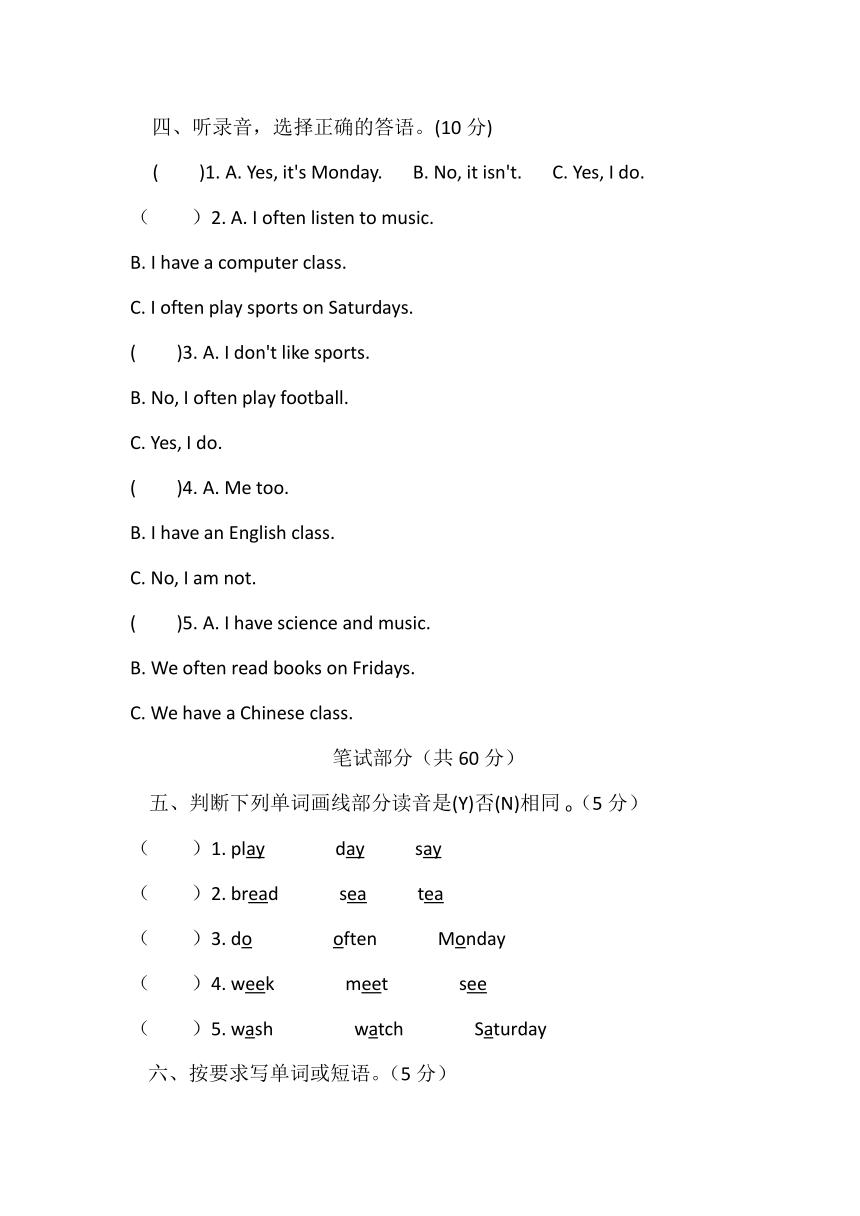 四、听录音，选择正确的答语。(10 分)

(　　)1. A. Yes, it's Monday.　　B. No, it isn't.　　C. Yes, I do.

（　　）2. A. I often listen to music.

B. I have a computer class.

C. I often play sports on Saturdays.

(　　)3. A. I don't like sports.

B. No, I often play football.

C. Yes, I do.

(　　)4. A. Me too.

B. I have an English class.

C. No, I am not.

(　　)5. A. I have science and music.

B. We often read books on Fridays.

C. We have a Chinese class.

笔试部分（共 60 分）

五、判断下列单词画线部分读音是(Y)否(N)相同 。（5 分）

（　　）1. play　　day　　say

（　　）2. bread　　sea　　tea

（　　）3. do　　often　　Monday

（　　）4. week　　meet　　see

（　　）5. wash　　watch　　Saturday

六、按要求写单词或短语。（5 分）